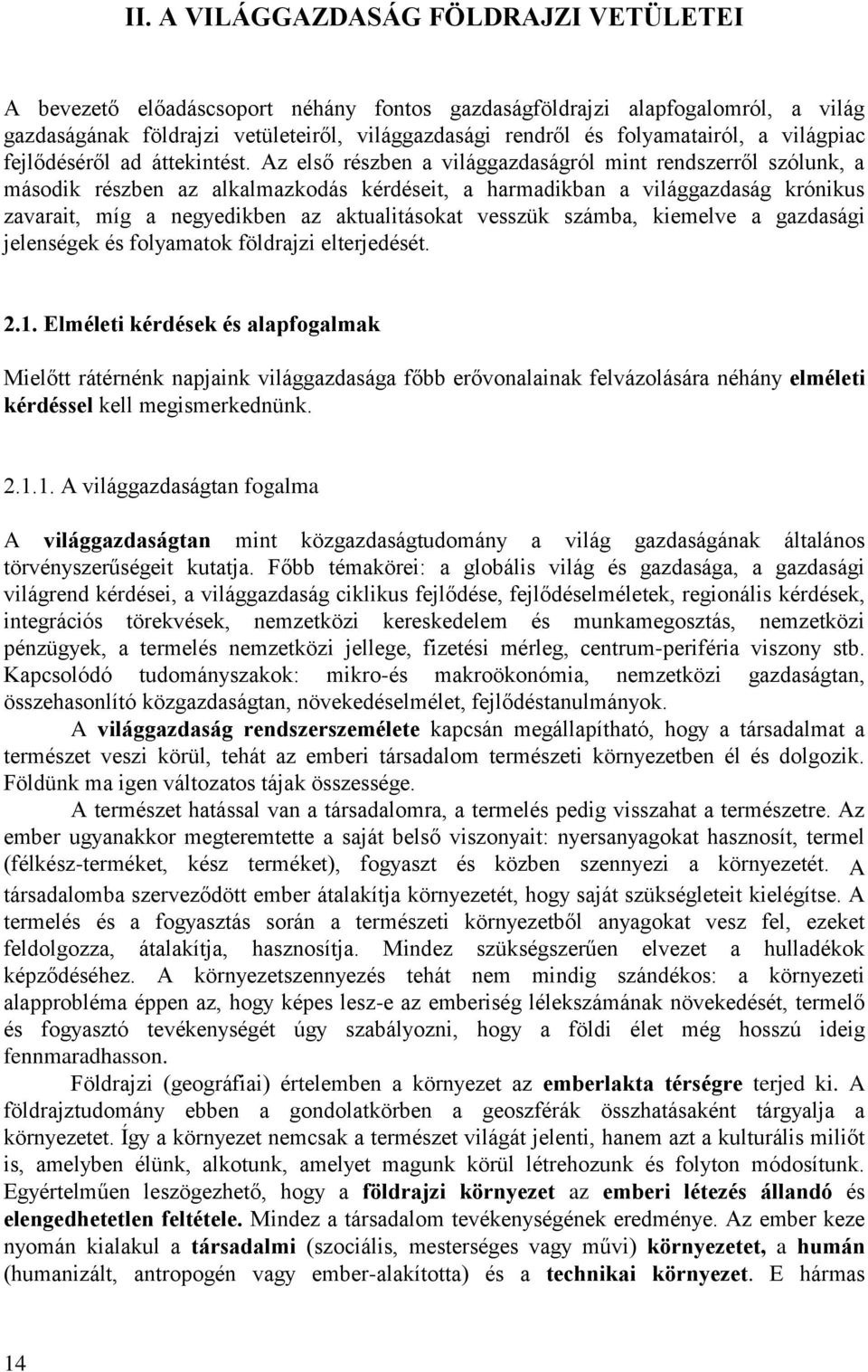 II. A VILÁGGAZDASÁG FÖLDRAJZI VETÜLETEI

A bevezető előadáscsoport néhány fontos gazdaságföldrajzi alapfogalomról, a világ gazdaságának földrajzi vetületeiről, világgazdasági rendről és folyamatairól, a világpiac fejlődéséről ad áttekintést. Az első részben a világgazdaságról mint rendszerről szólunk, a második részben az alkalmazkodás kérdéseit, a harmadikban a világgazdaság krónikus zavarait, míg a negyedikben az aktualitásokat vesszük számba, kiemelve a gazdasági jelenségek és folyamatok földrajzi elterjedését.

2.1. Elméleti kérdések és alapfogalmak

Mielőtt rátérnénk napjaink világgazdasága főbb erővonalainak felvázolására néhány elméleti kérdéssel kell megismerkednünk.

2.1.1. A világgazdaságtan fogalma

A világgazdaságtan mint közgazdaságtudomány a világ gazdaságának általános törvényszerűségeit kutatja. Főbb témakörei: a globális világ és gazdasága, a gazdasági világrend kérdései, a világgazdaság ciklikus fejlődése, fejlődéselméletek, regionális kérdések, integrációs törekvések, nemzetközi kereskedelem és munkamegosztás, nemzetközi pénzügyek, a termelés nemzetközi jellege, fizetési mérleg, centrum-periféria viszony stb. Kapcsolódó tudományszakok: mikro-és makroökonómia, nemzetközi gazdaságtan, összehasonlító közgazdaságtan, növekedéselmélet, fejlődéstanulmányok.

A világgazdaság rendszerszemélete kapcsán megállapítható, hogy a társadalmat a természet veszi körül, tehát az emberi társadalom természeti környezetben él és dolgozik. Földünk ma igen változatos tájak összessége.

A természet hatással van a társadalomra, a termelés pedig visszahat a természetre. Az ember ugyanakkor megteremtette a saját belső viszonyait: nyersanyagokat hasznosít, termel (félkész-terméket, kész terméket), fogyaszt és közben szennyezi a környezetét. A társadalomba szerveződött ember átalakítja környezetét, hogy saját szükségleteit kielégítse. A termelés és a fogyasztás során a természeti környezetből anyagokat vesz fel, ezeket feldolgozza, átalakítja, hasznosítja. Mindez szükségszerűen elvezet a hulladékok képződéséhez. A környezetszennyezés tehát nem mindig szándékos: a környezeti alapprobléma éppen az, hogy képes lesz-e az emberiség lélekszámának növekedését, termelő és fogyasztó tevékenységét úgy szabályozni, hogy a földi élet még hosszú ideig fennmaradhasson.

Földrajzi (geográfiai) értelemben a környezet az emberlakta térségre terjed ki. A földrajztudomány ebben a gondolatkörben a geoszférák összhatásaként tárgyalja a környezetet. Így a környezet nemcsak a természet világát jelenti, hanem azt a kulturális miliőt is, amelyben élünk, alkotunk, amelyet magunk körül létrehozunk és folyton módosítunk. Egyértelműen leszögezhető, hogy a földrajzi környezet az emberi létezés állandó és elengedhetetlen feltétele. Mindez a társadalom tevékenységének eredménye. Az ember keze nyomán kialakul a társadalmi (szociális, mesterséges vagy művi) környezetet, a humán (humanizált, antropogén vagy ember-alakította) és a technikai környezet. E hármas

14